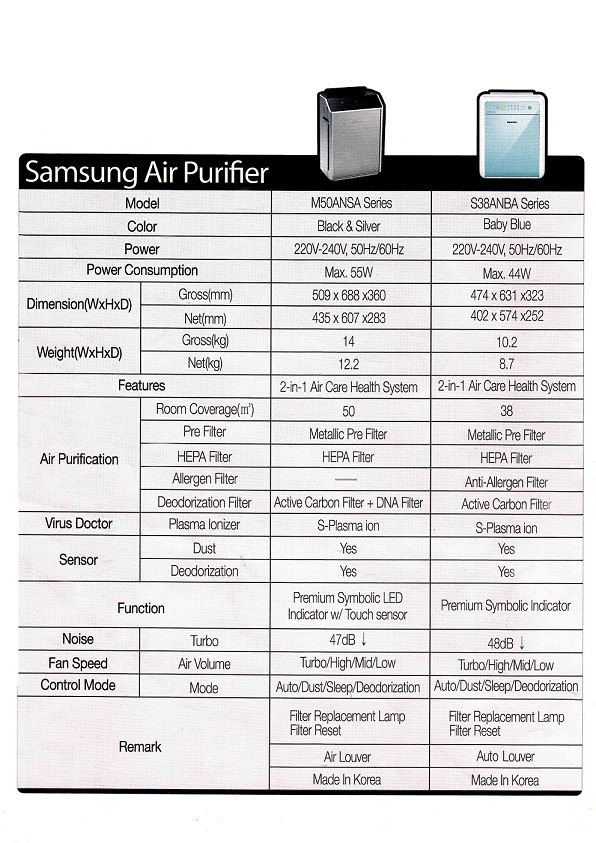 Samsung Air Purifier

| Model | | M50ANSA Series | S38ANBA Series |
|---|---|---|---|
| Color | | Black & Silver | Baby Blue |
| Power | | 220V-240V, 50Hz/60Hz | 220V-240V, 50Hz/60Hz |
| Power Consumption | | Max. 55W | Max. 44W |
| Dimension(WxHxD) | Gross(mm) | 509 x 688 x360 | 474 x 631 x323 |
| | Net(mm) | 435 x 607 x283 | 402 x 574 x252 |
| Weight(WxHxD) | Gross(kg) | 14 | 10.2 |
| | Net(kg) | 12.2 | 8.7 |
| Features | | 2-in-1 Air Care Health System | 2-in-1 Air Care Health System |
| Air Purification | Room Coverage($m^2$) | 50 | 38 |
| | Pre Filter | Metallic Pre Filter | Metallic Pre Filter |
| | HEPA Filter | HEPA Filter | HEPA Filter |
| | Allergen Filter | — | Anti-Allergen Filter |
| | Deodorization Filter | Active Carbon Filter + DNA Filter | Active Carbon Filter |
| Virus Doctor | Plasma Ionizer | S-Plasma ion | S-Plasma ion |
| Sensor | Dust | Yes | Yes |
| | Deodorization | Yes | Yes |
| Function | | Premium Symbolic LED Indicator w/ Touch sensor | Premium Symbolic Indicator |
| Noise | Turbo | 47dB ↓ | 48dB ↓ |
| Fan Speed | Air Volume | Turbo/High/Mid/Low | Turbo/High/Mid/Low |
| Control Mode | Mode | Auto/Dust/Sleep/Deodorization | Auto/Dust/Sleep/Deodorization |
| Remark | | Filter Replacement Lamp Filter Reset | Filter Replacement Lamp Filter Reset |
| | | Air Louver | Auto Louver |
| | | Made In Korea | Made In Korea |